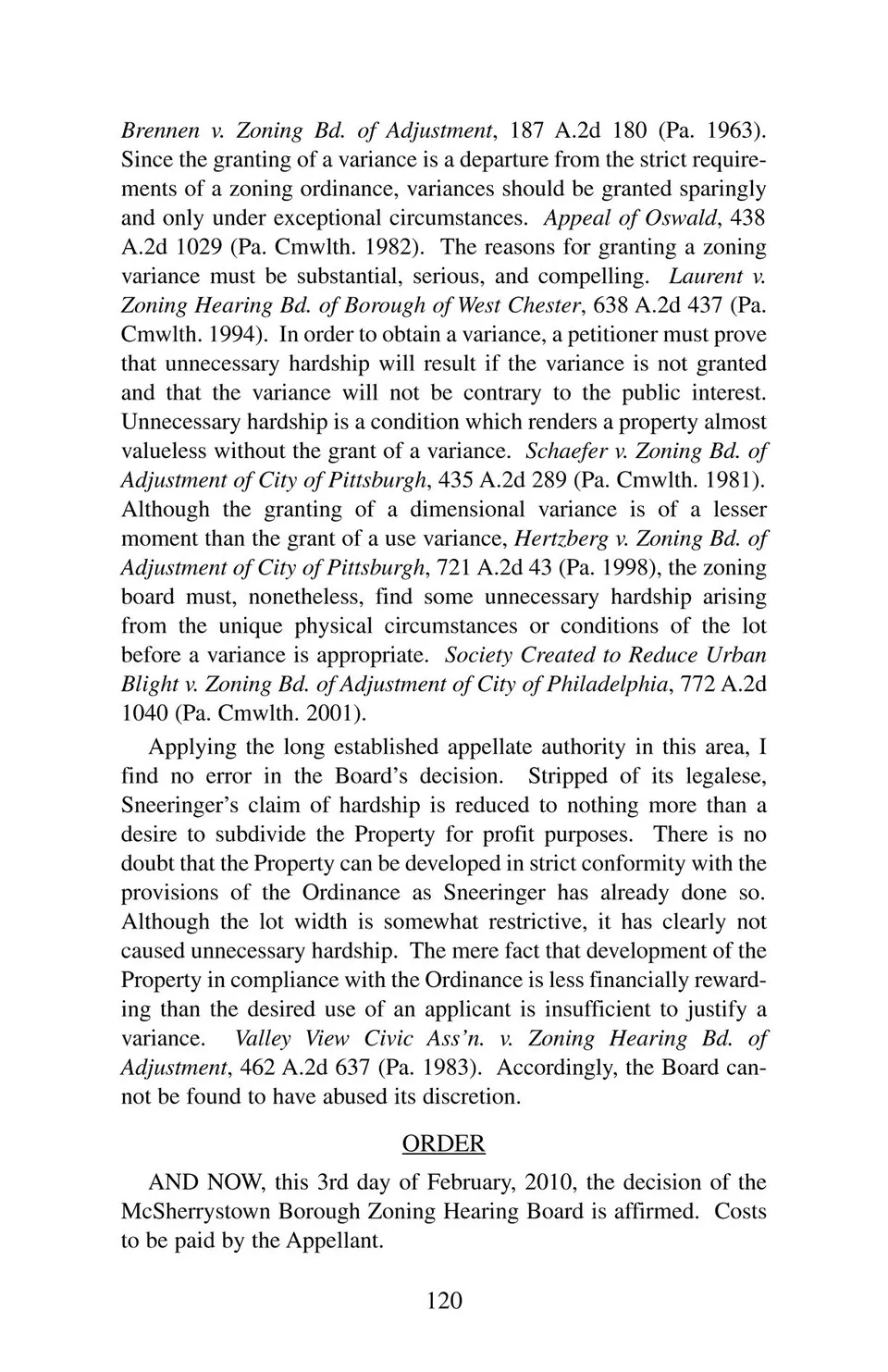 Brennen v. Zoning Bd. of Adjustment, 187 A.2d 180 (Pa. 1963). Since the granting of a variance is a departure from the strict requirements of a zoning ordinance, variances should be granted sparingly and only under exceptional circumstances. Appeal of Oswald, 438 A.2d 1029 (Pa. Cmwlth. 1982). The reasons for granting a zoning variance must be substantial, serious, and compelling. Laurent v. Zoning Hearing Bd. of Borough of West Chester, 638 A.2d 437 (Pa. Cmwlth. 1994). In order to obtain a variance, a petitioner must prove that unnecessary hardship will result if the variance is not granted and that the variance will not be contrary to the public interest. Unnecessary hardship is a condition which renders a property almost valueless without the grant of a variance. Schaefer v. Zoning Bd. of Adjustment of City of Pittsburgh, 435 A.2d 289 (Pa. Cmwlth. 1981). Although the granting of a dimensional variance is of a lesser moment than the grant of a use variance, Hertzberg v. Zoning Bd. of Adjustment of City of Pittsburgh, 721 A.2d 43 (Pa. 1998), the zoning board must, nonetheless, find some unnecessary hardship arising from the unique physical circumstances or conditions of the lot before a variance is appropriate. Society Created to Reduce Urban Blight v. Zoning Bd. of Adjustment of City of Philadelphia, 772 A.2d 1040 (Pa. Cmwlth. 2001).

Applying the long established appellate authority in this area, I find no error in the Board's decision. Stripped of its legalese, Sneeringer's claim of hardship is reduced to nothing more than a desire to subdivide the Property for profit purposes. There is no doubt that the Property can be developed in strict conformity with the provisions of the Ordinance as Sneeringer has already done so. Although the lot width is somewhat restrictive, it has clearly not caused unnecessary hardship. The mere fact that development of the Property in compliance with the Ordinance is less financially rewarding than the desired use of an applicant is insufficient to justify a variance. Valley View Civic Ass'n. v. Zoning Hearing Bd. of Adjustment, 462 A.2d 637 (Pa. 1983). Accordingly, the Board cannot be found to have abused its discretion.

ORDER

AND NOW, this 3rd day of February, 2010, the decision of the McSherrystown Borough Zoning Hearing Board is affirmed. Costs to be paid by the Appellant.

120